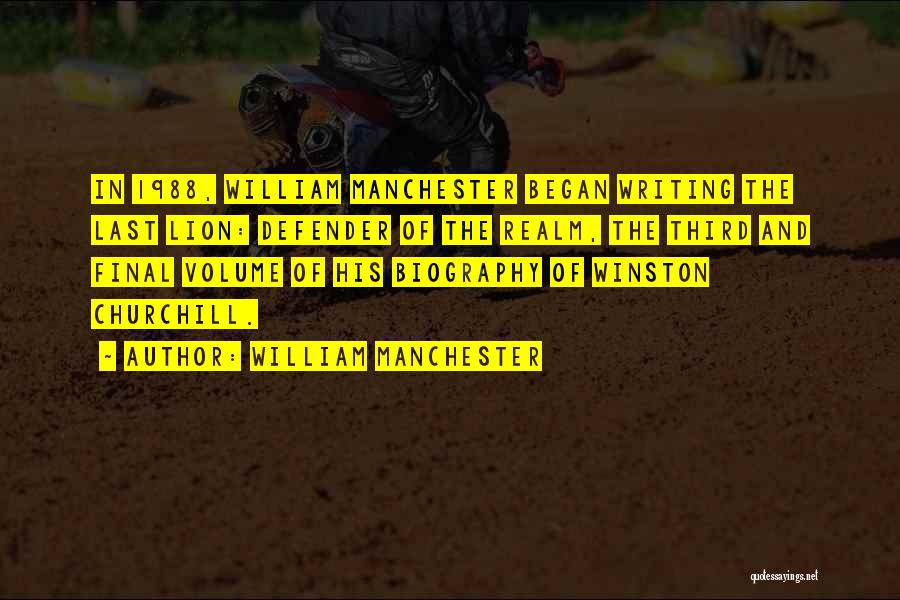 IN 1988, WILLIAM MANCHESTER BEGAN WRITING THE LAST LION: DEFENDER OF THE REALM, THE THIRD AND FINAL VOLUME OF HIS BIOGRAPHY OF WINSTON CHURCHILL.

~ AUTHOR: WILLIAM MANCHESTER

quotessayings.net